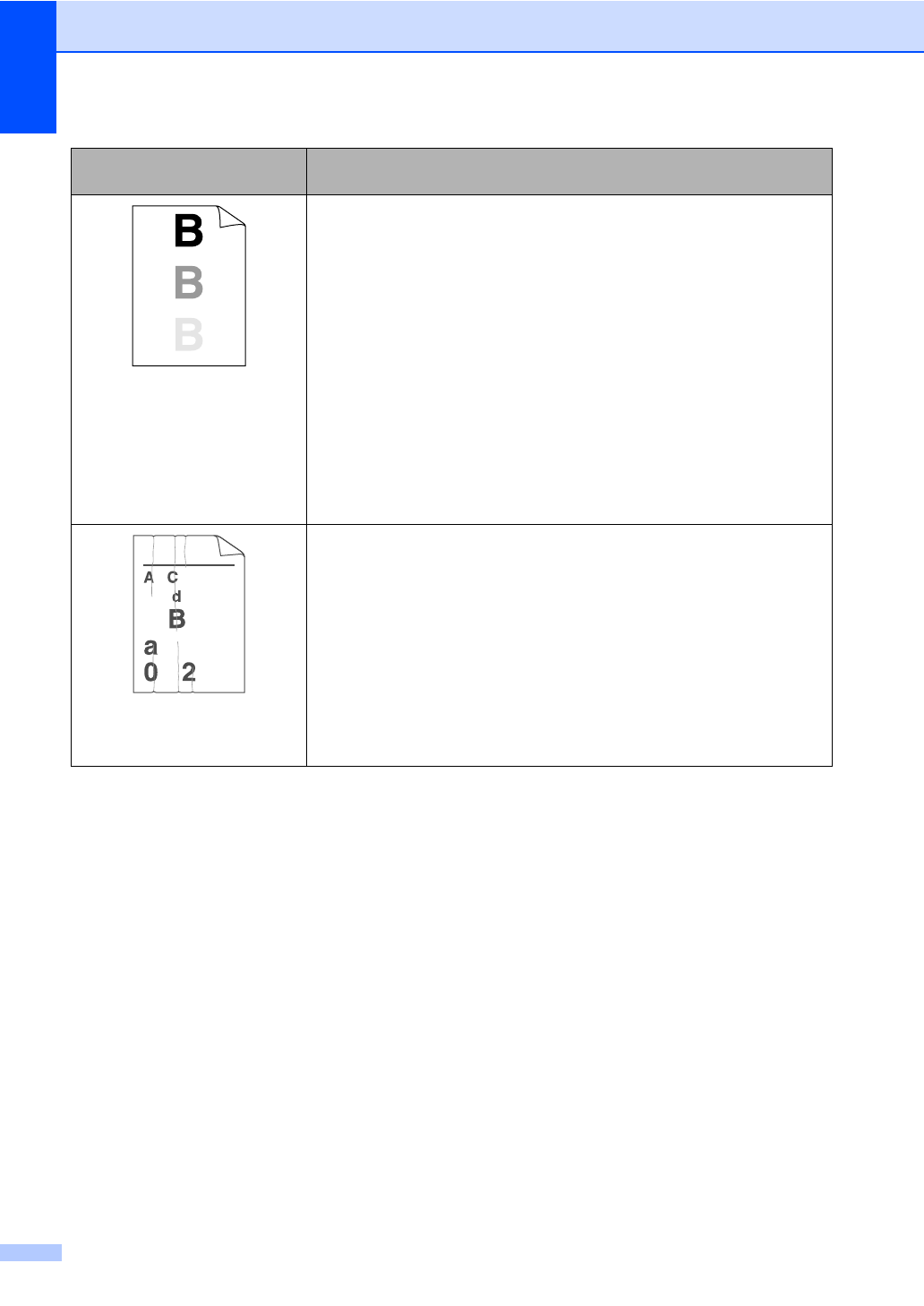 B
B
B

A C
d
B
a
0 2